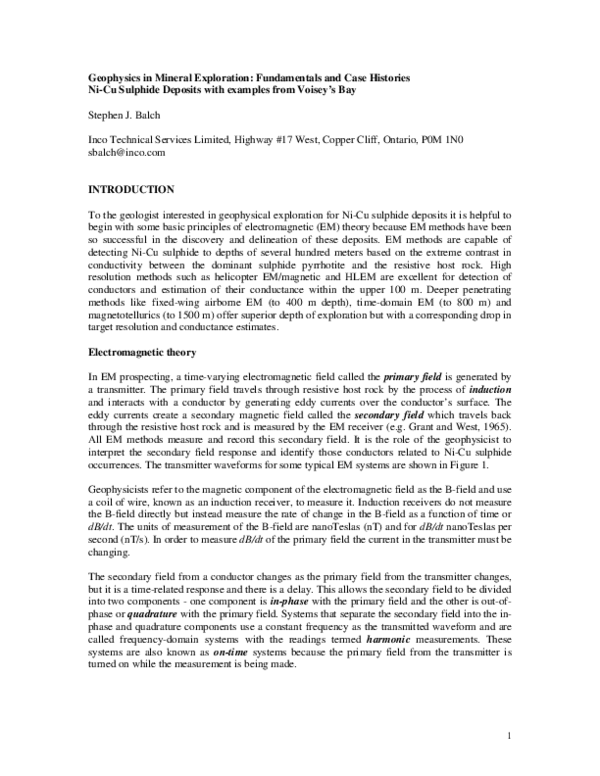 Geophysics in Mineral Exploration: Fundamentals and Case Histories
Ni-Cu Sulphide Deposits with examples from Voisey's Bay

Stephen J. Balch

Inco Technical Services Limited, Highway #17 West, Copper Cliff, Ontario, P0M 1N0
sbalch@inco.com

INTRODUCTION

To the geologist interested in geophysical exploration for Ni-Cu sulphide deposits it is helpful to begin with some basic principles of electromagnetic (EM) theory because EM methods have been so successful in the discovery and delineation of these deposits. EM methods are capable of detecting Ni-Cu sulphide to depths of several hundred meters based on the extreme contrast in conductivity between the dominant sulphide pyrrhotite and the resistive host rock. High resolution methods such as helicopter EM/magnetic and HLEM are excellent for detection of conductors and estimation of their conductance within the upper 100 m. Deeper penetrating methods like fixed-wing airborne EM (to 400 m depth), time-domain EM (to 800 m) and magnetotellurics (to 1500 m) offer superior depth of exploration but with a corresponding drop in target resolution and conductance estimates.

Electromagnetic theory

In EM prospecting, a time-varying electromagnetic field called the primary field is generated by a transmitter. The primary field travels through resistive host rock by the process of induction and interacts with a conductor by generating eddy currents over the conductor's surface. The eddy currents create a secondary magnetic field called the secondary field which travels back through the resistive host rock and is measured by the EM receiver (e.g. Grant and West, 1965). All EM methods measure and record this secondary field. It is the role of the geophysicist to interpret the secondary field response and identify those conductors related to Ni-Cu sulphide occurrences. The transmitter waveforms for some typical EM systems are shown in Figure 1.

Geophysicists refer to the magnetic component of the electromagnetic field as the B-field and use a coil of wire, known as an induction receiver, to measure it. Induction receivers do not measure the B-field directly but instead measure the rate of change in the B-field as a function of time or dB/dt. The units of measurement of the B-field are nanoTeslas (nT) and for dB/dt nanoTeslas per second (nT/s). In order to measure dB/dt of the primary field the current in the transmitter must be changing.

The secondary field from a conductor changes as the primary field from the transmitter changes, but it is a time-related response and there is a delay. This allows the secondary field to be divided into two components - one component is in-phase with the primary field and the other is out-of-phase or quadrature with the primary field. Systems that separate the secondary field into the in-phase and quadrature components use a constant frequency as the transmitted waveform and are called frequency-domain systems with the readings termed harmonic measurements. These systems are also known as on-time systems because the primary field from the transmitter is turned on while the measurement is being made.

1